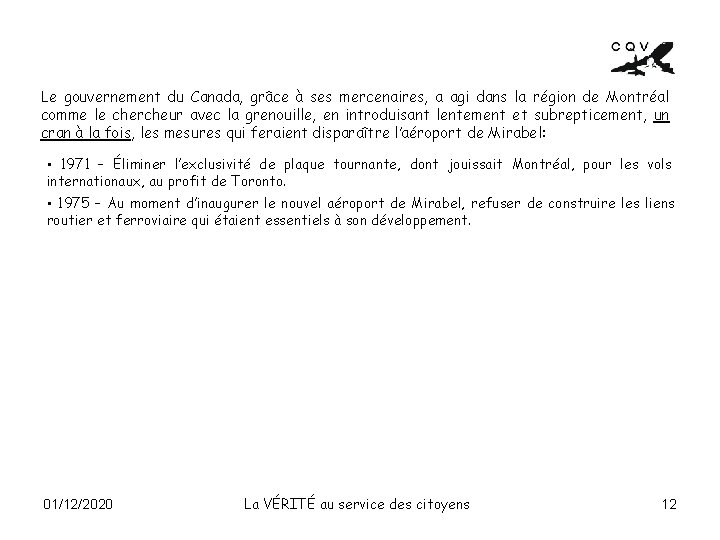 CQV

Le gouvernement du Canada, grâce à ses mercenaires, a agi dans la région de Montréal comme le chercheur avec la grenouille, en introduisant lentement et subrepticement, un cran à la fois, les mesures qui feraient disparaître l'aéroport de Mirabel:

• 1971 – Éliminer l'exclusivité de plaque tournante, dont jouissait Montréal, pour les vols internationaux, au profit de Toronto.

• 1975 – Au moment d'inaugurer le nouvel aéroport de Mirabel, refuser de construire les liens routier et ferroviaire qui étaient essentiels à son développement.

01/12/2020

La VÉRITÉ au service des citoyens

12